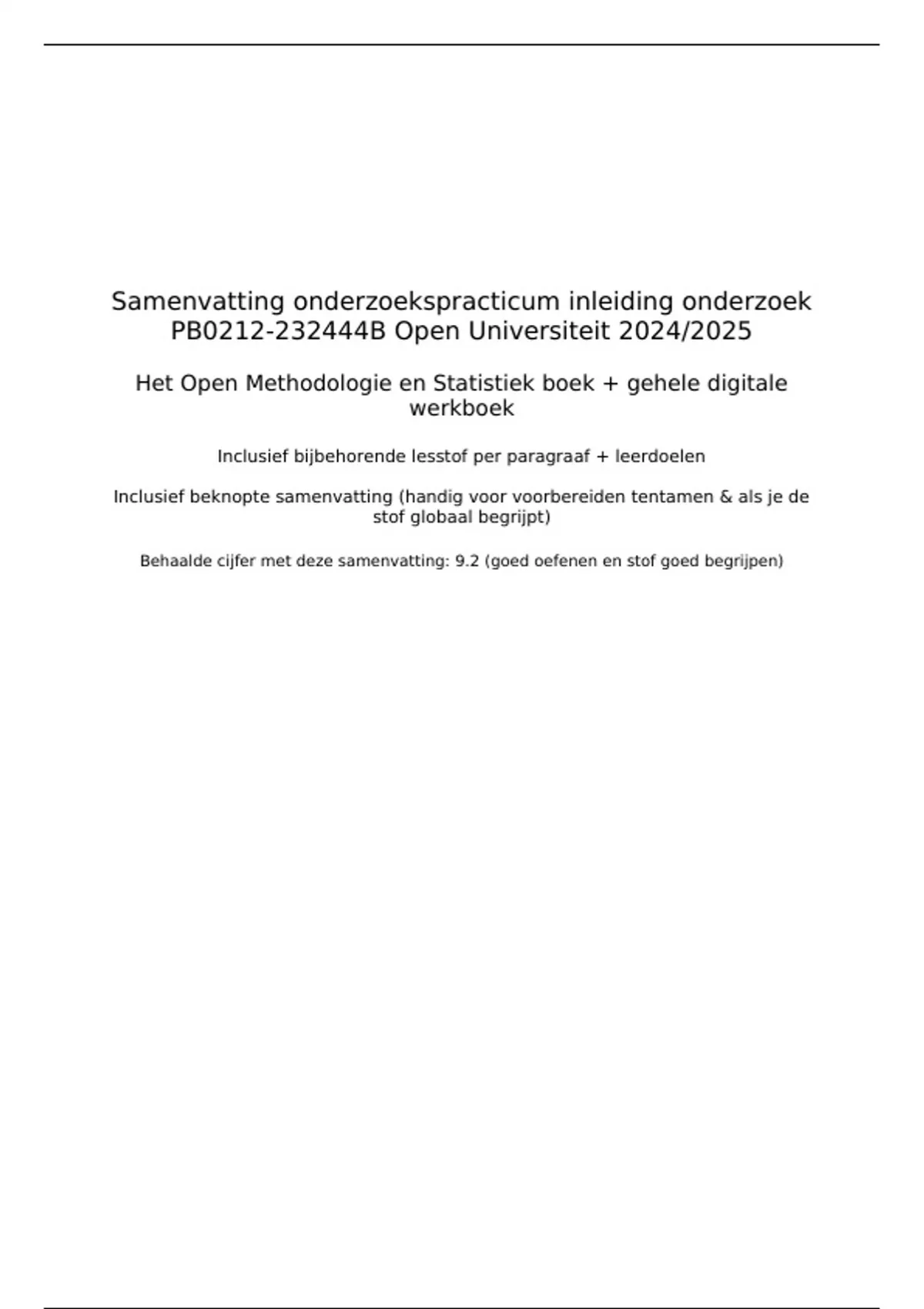 Samenvatting onderzoekspracticum inleiding onderzoek PB0212-232444B Open Universiteit 2024/2025

Het Open Methodologie en Statistiek boek + gehele digitale werkboek

Inclusief bijbehorende lesstof per paragraaf + leerdoelen

Inclusief beknopte samenvatting (handig voor voorbereiden tentamen & als je de stof globaal begrijpt)

Behaalde cijfer met deze samenvatting: 9.2 (goed oefenen en stof goed begrijpen)